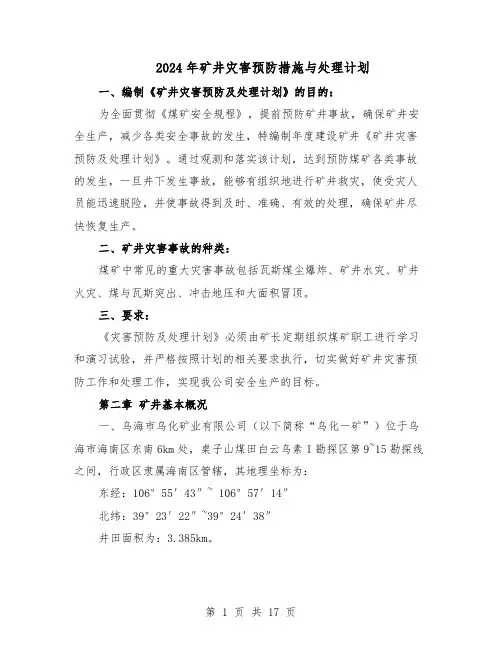 2024年矿井灾害预防措施与处理计划

一、编制《矿井灾害预防及处理计划》的目的：

为全面贯彻《煤矿安全规程》，提前预防矿井事故，确保矿井安全生产，减少各类安全事故的发生，特编制年度建设矿井《矿井灾害预防及处理计划》。通过观测和落实该计划，达到预防煤矿各类事故的发生，一旦井下发生事故，能够有组织地进行矿井救灾，使受灾人员能迅速脱险，并使事故得到及时、准确、有效的处理，确保矿井尽快恢复生产。

二、矿井灾害事故的种类：

煤矿中常见的重大灾害事故包括瓦斯煤尘爆炸、矿井水灾、矿井火灾、煤与瓦斯突出、冲击地压和大面积冒顶。

三、要求：

《灾害预防及处理计划》必须由矿长定期组织煤矿职工进行学习和演习试验，并严格按照计划的相关要求执行，切实做好矿井灾害预防工作和处理工作，实现我公司安全生产的目标。

第二章 矿井基本概况

一、乌海市乌化矿业有限公司（以下简称“乌化一矿”）位于乌海市海南区东南6km处，桌子山煤田白云乌素Ⅰ勘探区第9~15勘探线之间，行政区隶属海南区管辖，其地理坐标为：

东经：106°55′43″~106°57′14″

北纬：39°23′22″~39°24′38″

井田面积为：3.385km。

第 1 页 共 17 页